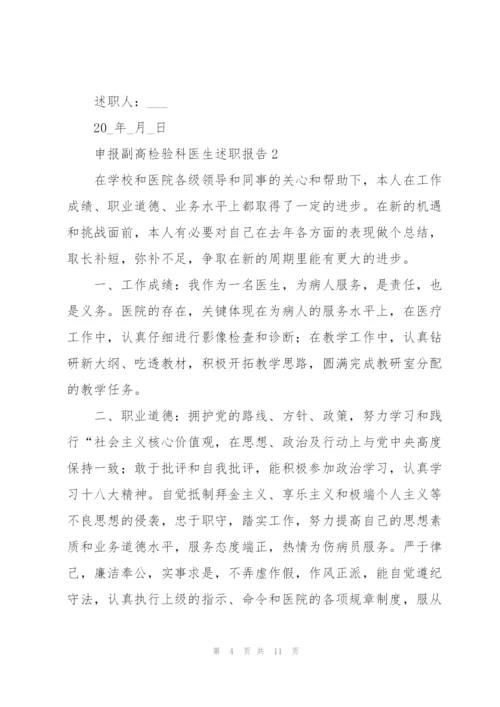 述职人：___

20_年_月_日

申报副高检验科医生述职报告 2

在学校和医院各级领导和同事的关心和帮助下，本人在工作成绩、职业道德、业务水平上都取得了一定的进步。在新的机遇和挑战面前，本人有必要对自己在去年各方面的表现做个总结，取长补短，弥补不足，争取在新的周期里能有更大的进步。

一、工作成绩：我作为一名医生，为病人服务，是责任，也是义务。医院的存在，关键体现在为病人的服务水平上，在医疗工作中，认真仔细进行影像检查和诊断；在教学工作中，认真钻研新大纲、吃透教材，积极开拓教学思路，圆满完成教研室分配的教学任务。

二、职业道德：拥护党的路线、方针、政策，努力学习和践行“社会主义核心价值观，在思想、政治及行动上与党中央高度保持一致；敢于批评和自我批评，能积极参加政治学习，认真学习十八大精神。自觉抵制拜金主义、享乐主义和极端个人主义等不良思想的侵袭，忠于职守，踏实工作，努力提高自己的思想素质和业务道德水平，服务态度端正，热情为伤病员服务。严于律己，廉洁奉公，实事求是，不弄虚作假，作风正派，能自觉遵纪守法，认真执行上级的指示、命令和医院的各项规章制度，服从

第 4 页 共 11 页